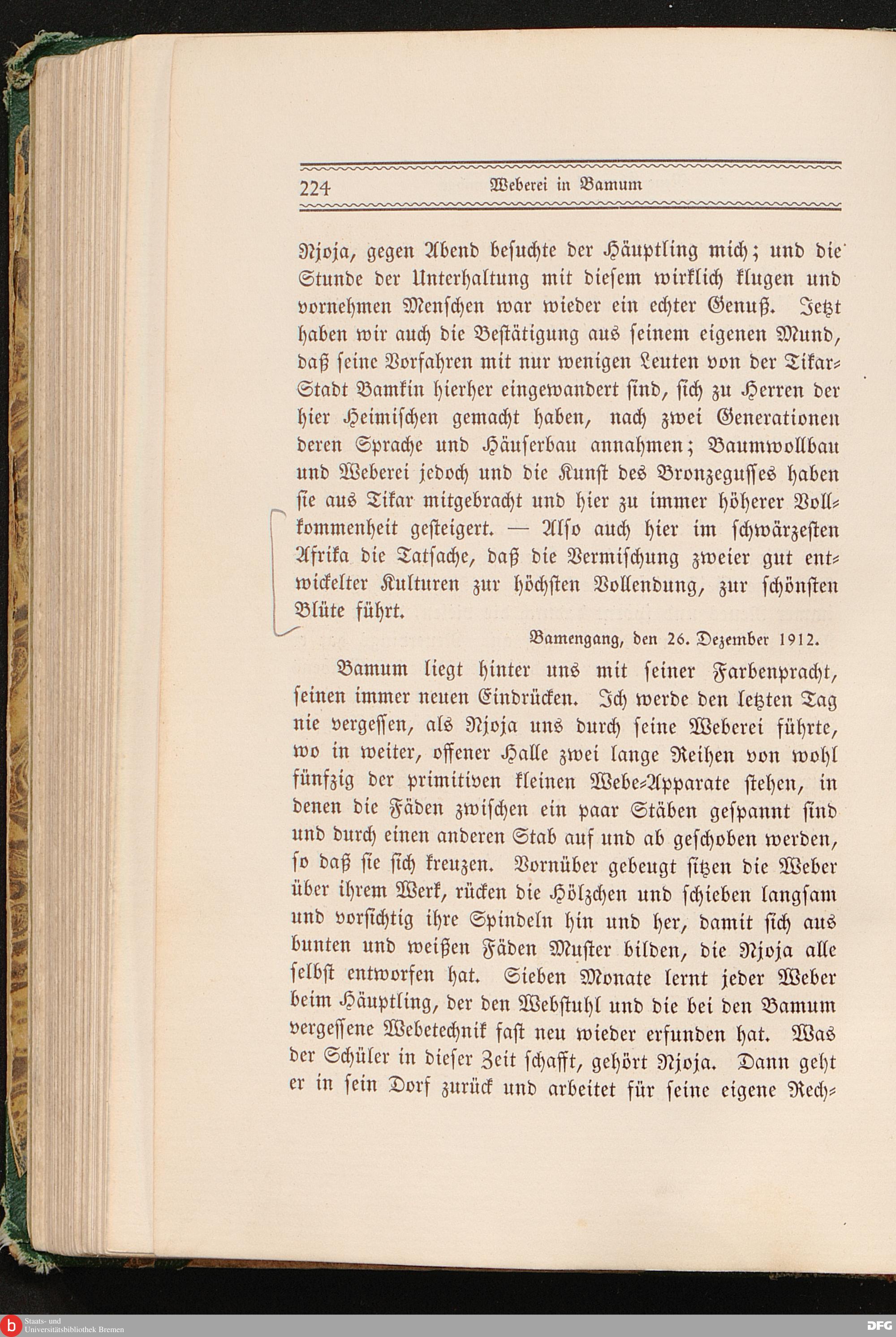 224 Weberei in Bamum

Njoja, gegen Abend besuchte der Häuptling mich; und die Stunde der Unterhaltung mit diesem wirklich klugen und vornehmen Menschen war wieder ein echter Genuß. Jetzt haben wir auch die Bestätigung aus seinem eigenen Mund, daß seine Vorfahren mit nur wenigen Leuten von der Tikar-Stadt Bamkin hierher eingewandert sind, sich zu Herren der hier Heimischen gemacht haben, nach zwei Generationen deren Sprache und Häuserbau annahmen; Baumwollbau und Weberei jedoch und die Kunst des Bronzegusses haben sie aus Tikar mitgebracht und hier zu immer höherer Vollkommenheit gesteigert. — Also auch hier im schwärzesten Afrika die Tatsache, daß die Vermischung zweier gut entwickelter Kulturen zur höchsten Vollendung, zur schönsten Blüte führt.

Bamengang, den 26. Dezember 1912.

Bamum liegt hinter uns mit seiner Farbenpracht, seinen immer neuen Eindrücken. Ich werde den letzten Tag nie vergessen, als Njoja uns durch seine Weberei führte, wo in weiter, offener Halle zwei lange Reihen von wohl fünfzig der primitiven kleinen Webe-Apparate stehen, in denen die Fäden zwischen ein paar Stäben gespannt sind und durch einen anderen Stab auf und ab geschoben werden, so daß sie sich kreuzen. Vornüber gebeugt sitzen die Weber über ihrem Werk, rücken die Hölzchen und schieben langsam und vorsichtig ihre Spindeln hin und her, damit sich aus bunten und weißen Fäden Muster bilden, die Njoja alle selbst entworfen hat. Sieben Monate lernt jeder Weber beim Häuptling, der den Webstuhl und die bei den Bamum vergessene Webetechnik fast neu wieder erfunden hat. Was der Schüler in dieser Zeit schafft, gehört Njoja. Dann geht er in sein Dorf zurück und arbeitet für seine eigene Rech-

Staats- und Universitätsbibliothek Bremen
DFG